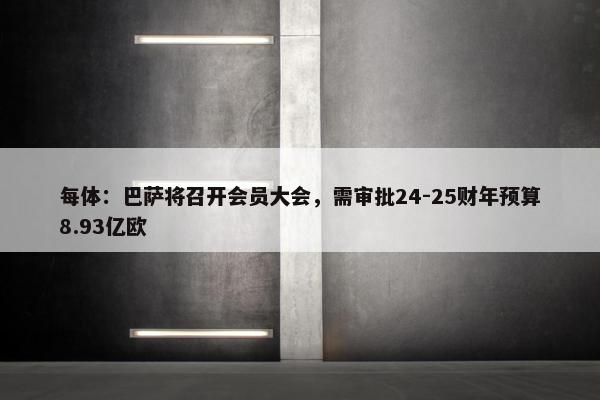 每体：巴萨将召开会员大会，需审批24-25财年预算8.93亿欧